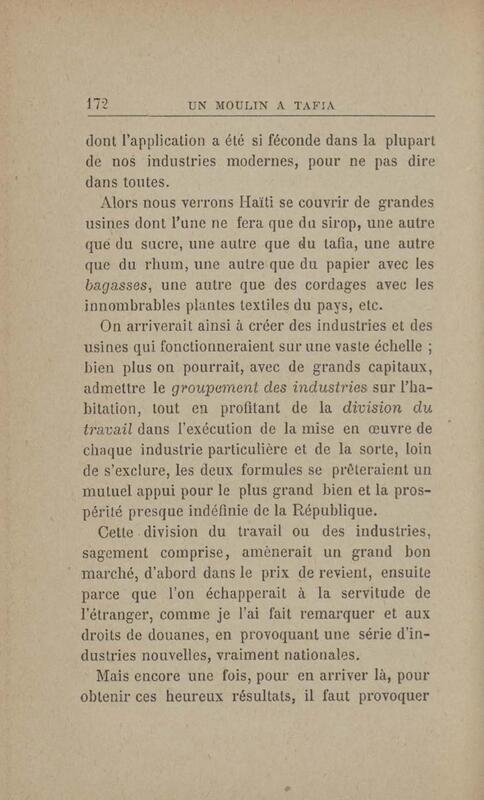 172 UN MOULIN A TAFIA

dont l'application a été si féconde dans la plupart de nos industries modernes, pour ne pas dire dans toutes.

Alors nous verrons Haïti se couvrir de grandes usines dont l'une ne fera que du sirop, une autre que du sucre, une autre que du tafia, une autre que du rhum, une autre que du papier avec les bagasses, une autre que des cordages avec les innombrables plantes textiles du pays, etc.

On arriverait ainsi à créer des industries et des usines qui fonctionneraient sur une vaste échelle ; bien plus on pourrait, avec de grands capitaux, admettre le groupement des industries sur l'habitation, tout en profitant de la division du travail dans l'exécution de la mise en œuvre de chaque industrie particulière et de la sorte, loin de s'exclure, les deux formules se prêteraient un mutuel appui pour le plus grand bien et la prospérité presque indéfinie de la République.

Cette division du travail ou des industries, sagement comprise, amènerait un grand bon marché, d'abord dans le prix de revient, ensuite parce que l'on échapperait à la servitude de l'étranger, comme je l'ai fait remarquer et aux droits de douanes, en provoquant une série d'industries nouvelles, vraiment nationales.

Mais encore une fois, pour en arriver là, pour obtenir ces heureux résultats, il faut provoquer